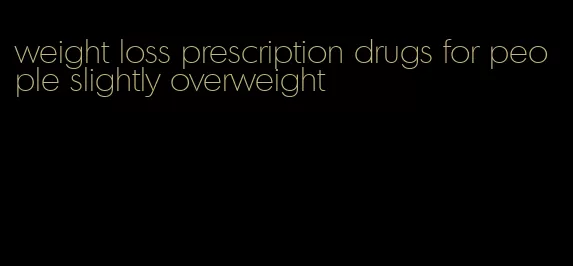 weight loss prescription drugs for people slightly overweight